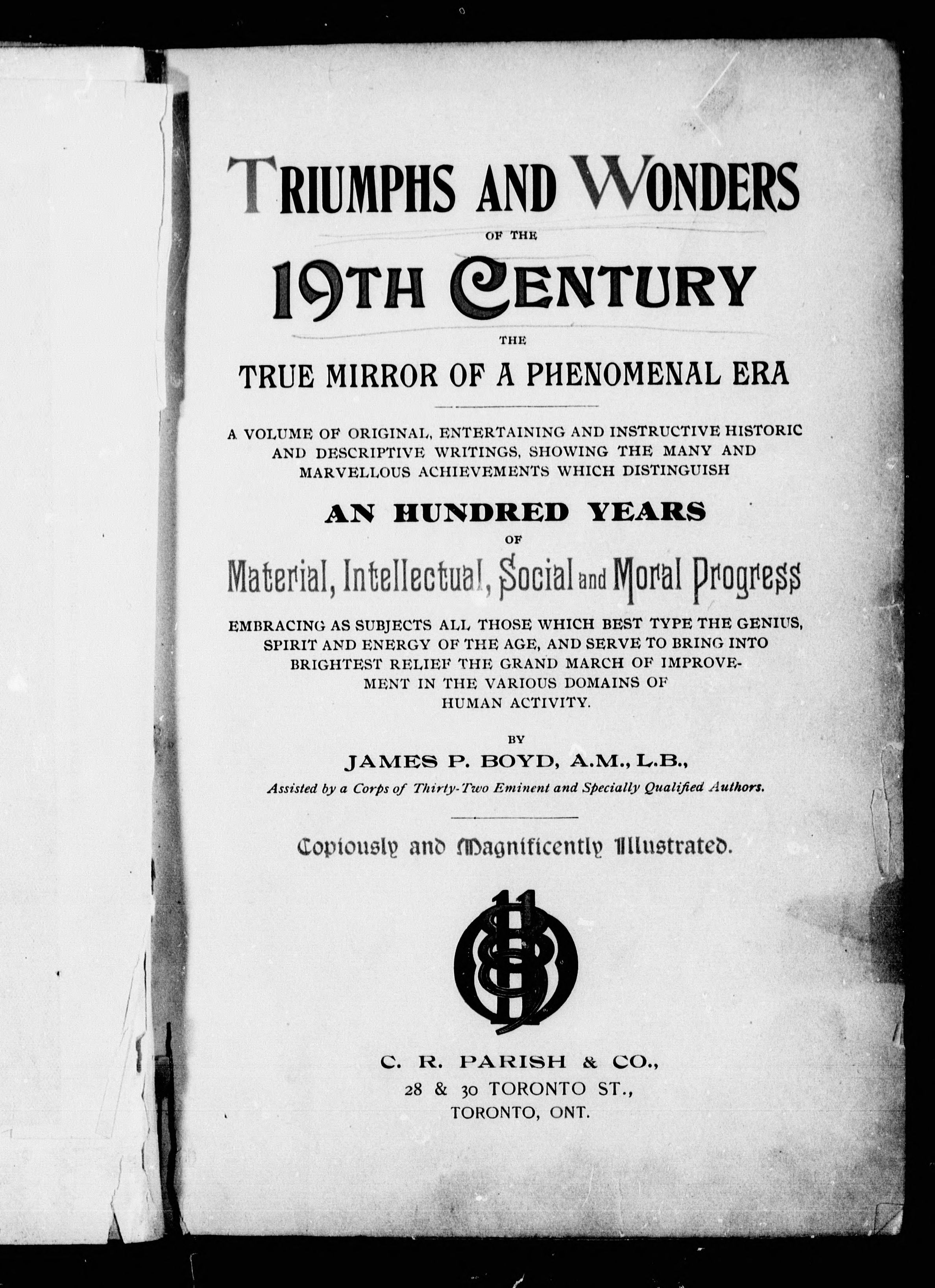 TRIUMPHS AND WONDERS

OF THE

19TH CENTURY

THE

TRUE MIRROR OF A PHENOMENAL ERA

A VOLUME OF ORIGINAL, ENTERTAINING AND INSTRUCTIVE HISTORIC AND DESCRIPTIVE WRITINGS, SHOWING THE MANY AND MARVELLOUS ACHIEVEMENTS WHICH DISTINGUISH

AN HUNDRED YEARS

OF

Material, Intellectual, Social and Moral Progress

EMBRACING AS SUBJECTS ALL THOSE WHICH BEST TYPE THE GENIUS, SPIRIT AND ENERGY OF THE AGE, AND SERVE TO BRING INTO BRIGHTEST RELIEF THE GRAND MARCH OF IMPROVEMENT IN THE VARIOUS DOMAINS OF HUMAN ACTIVITY.

BY

JAMES P. BOYD, A.M., L.B.,

Assisted by a Corps of Thirty-Two Eminent and Specially Qualified Authors.

Copiously and Magnificently Illustrated.

1899

C. R. PARISH & CO.,
28 & 30 TORONTO ST.,
TORONTO, ONT.